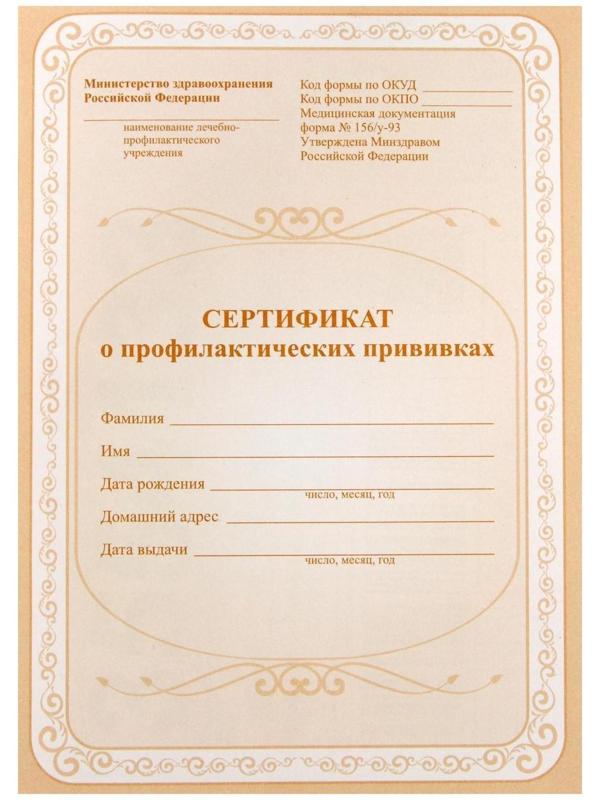 Министерство здравоохранения
Российской Федерации

наименование лечебно-профилактического учреждения

Код формы по ОКУД
Код формы по ОКПО
Медицинская документация
форма № 156/у-93
Утверждена Минздравом
Российской Федерации

СЕРТИФИКАТ
о профилактических прививках

Фамилия

Имя

Дата рождения
число, месяц, год

Домашний адрес

Дата выдачи
число, месяц, год